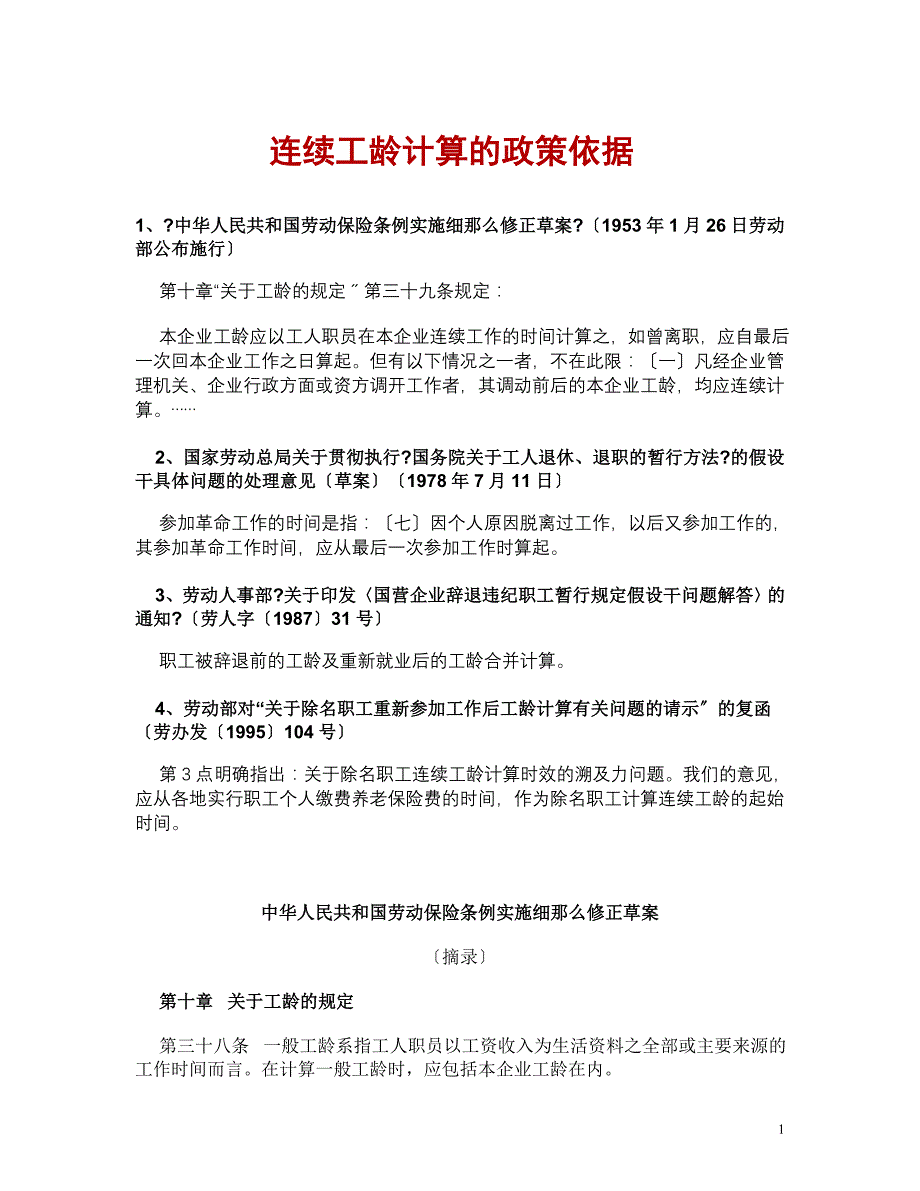 连续工龄计算的政策依据

1、?中华人民共和国劳动保险条例实施细那么修正草案?〔1953 年 1 月 26 日劳动部公布施行〕

第十章“关于工龄的规定〞第三十九条规定：

本企业工龄应以工人职员在本企业连续工作的时间计算之，如曾离职，应自最后一次回本企业工作之日算起。但有以下情况之一者，不在此限：〔一〕凡经企业管理机关、企业行政方面或资方调开工作者，其调动前后的本企业工龄，均应连续计算。……

2、国家劳动总局关于贯彻执行?国务院关于工人退休、退职的暂行方法?的假设干具体问题的处理意见〔草案〕〔1978 年 7 月 11 日〕

参加革命工作的时间是指：〔七〕因个人原因脱离过工作，以后又参加工作的，其参加革命工作时间，应从最后一次参加工作时算起。

3、劳动人事部?关于印发〈国营企业辞退违纪职工暂行规定假设干问题解答〉的通知?〔劳人字〔1987〕31 号〕

职工被辞退前的工龄及重新就业后的工龄合并计算。

4、劳动部对“关于除名职工重新参加工作后工龄计算有关问题的请示〞的复函〔劳办发〔1995〕104 号〕

第 3 点明确指出：关于除名职工连续工龄计算时效的溯及力问题。我们的意见，应从各地实行职工个人缴费养老保险费的时间，作为除名职工计算连续工龄的起始时间。

中华人民共和国劳动保险条例实施细那么修正草案

〔摘录〕

第十章 关于工龄的规定

第三十八条 一般工龄系指工人职员以工资收入为生活资料之全部或主要来源的工作时间而言。在计算一般工龄时，应包括本企业工龄在内。

1